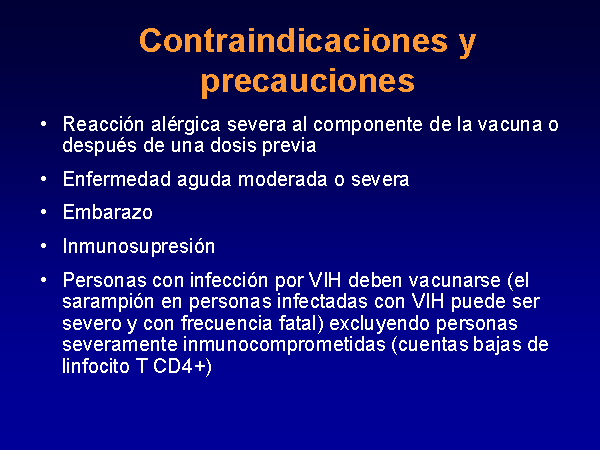 Contraindicaciones y precauciones

• Reacción alérgica severa al componente de la vacuna o después de una dosis previa

• Enfermedad aguda moderada o severa

• Embarazo

• Inmunosupresión

• Personas con infección por VIH deben vacunarse (el sarampión en personas infectadas con VIH puede ser severo y con frecuencia fatal) excluyendo personas severamente inmunocomprometidas (cuentas bajas de linfocito T CD4+)